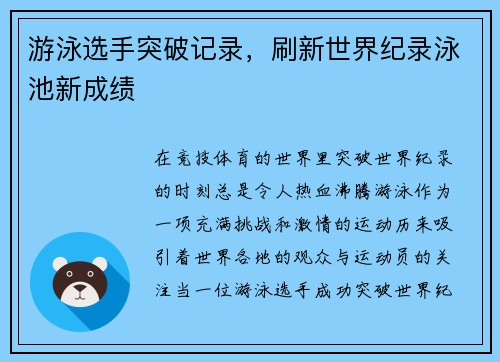 游泳选手突破记录，刷新世界纪录泳池新成绩

在竞技体育的世界里突破世界纪录的时刻总是令人热血沸腾游泳作为一项充满挑战和激情的运动历来吸引着世界各地的观众与运动员的关注当一位游泳选手成功突破世界纪